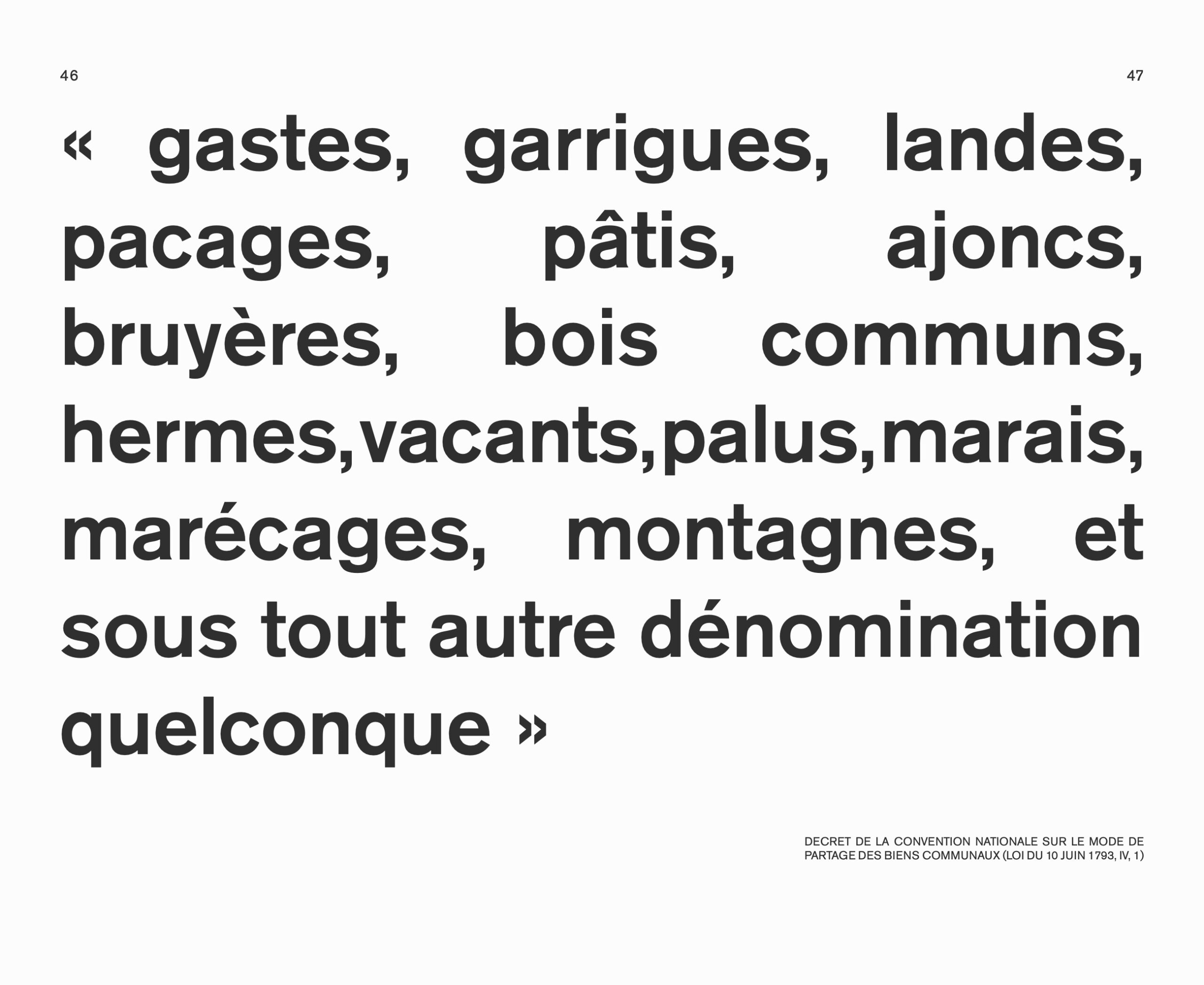 46

47

« gastes, garrigues, landes, pacages, pâtis, ajoncs, bruyères, bois communs, hermes,vacants,palus,marais, marécages, montagnes, et sous tout autre dénomination quelconque »

DECRET DE LA CONVENTION NATIONALE SUR LE MODE DE PARTAGE DES BIENS COMMUNAUX (LOI DU 10 JUIN 1793, IV, 1)